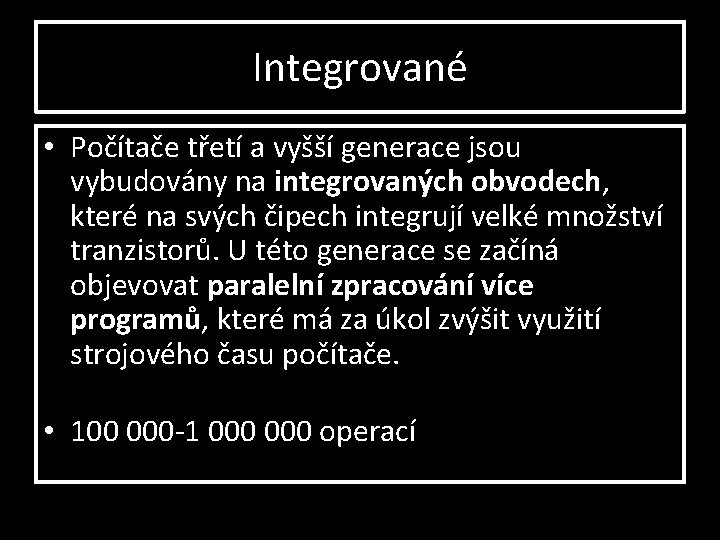 Integrované

• Počítače třetí a vyšší generace jsou vybudovány na integrovaných obvodech, které na svých čipech integrují velké množství tranzistorů. U této generace se začíná objevovat paralelní zpracování více programů, které má za úkol zvýšit využití strojového času počítače.

• 100 000-1 000 000 operací